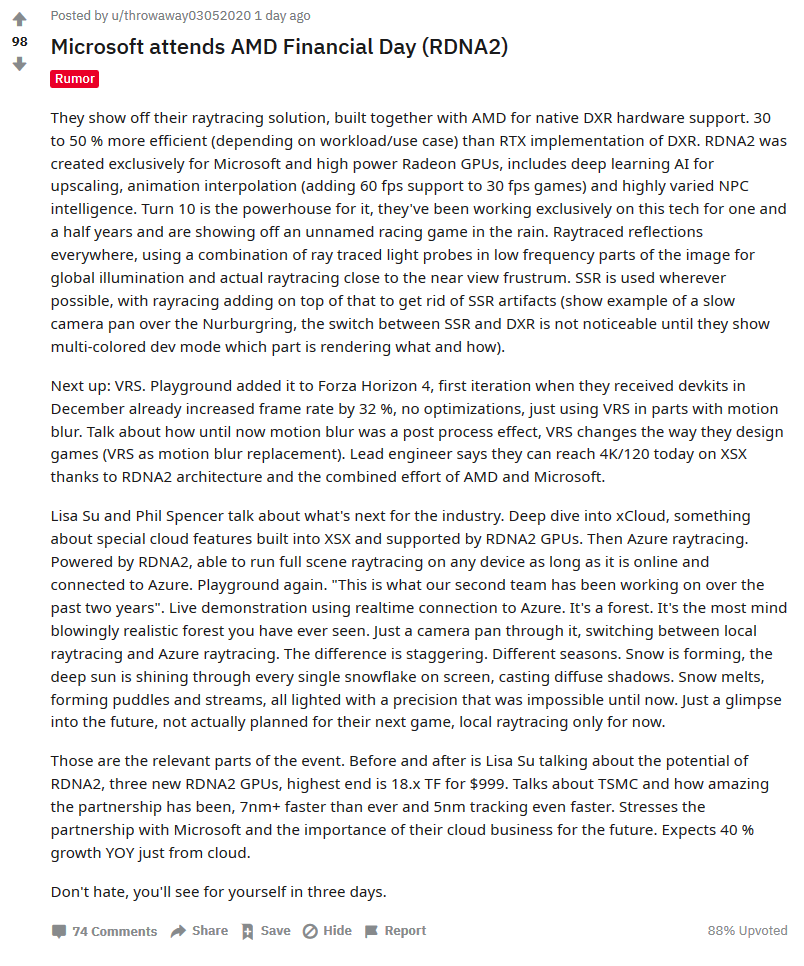 98

Posted by u/throwaway03052020 1 day ago

Microsoft attends AMD Financial Day (RDNA2)

Rumor

They show off their raytracing solution, built together with AMD for native DXR hardware support. 30 to 50 % more efficient (depending on workload/use case) than RTX implementation of DXR. RDNA2 was created exclusively for Microsoft and high power Radeon GPUs, includes deep learning AI for upscaling, animation interpolation (adding 60 fps support to 30 fps games) and highly varied NPC intelligence. Turn 10 is the powerhouse for it, they've been working exclusively on this tech for one and a half years and are showing off an unnamed racing game in the rain. Raytraced reflections everywhere, using a combination of ray traced light probes in low frequency parts of the image for global illumination and actual raytracing close to the near view frustrum. SSR is used wherever possible, with rayracing adding on top of that to get rid of SSR artifacts (show example of a slow camera pan over the Nurburgring, the switch between SSR and DXR is not noticeable until they show multi-colored dev mode which part is rendering what and how).

Next up: VRS. Playground added it to Forza Horizon 4, first iteration when they received devkits in December already increased frame rate by 32 %, no optimizations, just using VRS in parts with motion blur. Talk about how until now motion blur was a post process effect, VRS changes the way they design games (VRS as motion blur replacement). Lead engineer says they can reach 4K/120 today on XSX thanks to RDNA2 architecture and the combined effort of AMD and Microsoft.

Lisa Su and Phil Spencer talk about what's next for the industry. Deep dive into xCloud, something about special cloud features built into XSX and supported by RDNA2 GPUs. Then Azure raytracing. Powered by RDNA2, able to run full scene raytracing on any device as long as it is online and connected to Azure. Playground again. "This is what our second team has been working on over the past two years". Live demonstration using realtime connection to Azure. It's a forest. It's the most mind blowingly realistic forest you have ever seen. Just a camera pan through it, switching between local raytracing and Azure raytracing. The difference is staggering. Different seasons. Snow is forming, the deep sun is shining through every single snowflake on screen, casting diffuse shadows. Snow melts, forming puddles and streams, all lighted with a precision that was impossible until now. Just a glimpse into the future, not actually planned for their next game, local raytracing only for now.

Those are the relevant parts of the event. Before and after is Lisa Su talking about the potential of RDNA2, three new RDNA2 GPUs, highest end is 18.x TF for $999. Talks about TSMC and how amazing the partnership has been, 7nm+ faster than ever and 5nm tracking even faster. Stresses the partnership with Microsoft and the importance of their cloud business for the future. Expects 40 % growth YOY just from cloud.

Don't hate, you'll see for yourself in three days.

74 Comments Share Save Hide Report 88% Upvoted